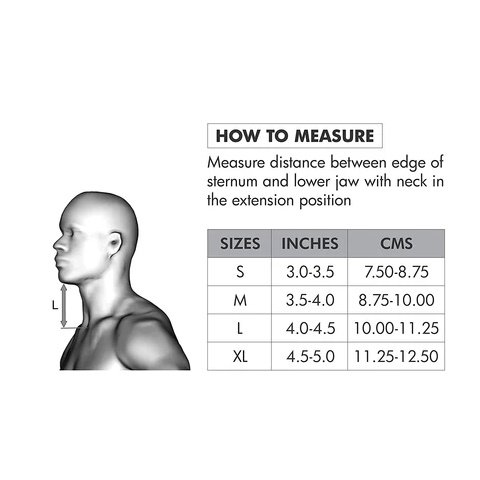 L

HOW TO MEASURE

Measure distance between edge of sternum and lower jaw with neck in the extension position

| SIZES | INCHES | CMS |
|---|---|---|
| S | 3.0-3.5 | 7.50-8.75 |
| M | 3.5-4.0 | 8.75-10.00 |
| L | 4.0-4.5 | 10.00-11.25 |
| XL | 4.5-5.0 | 11.25-12.50 |